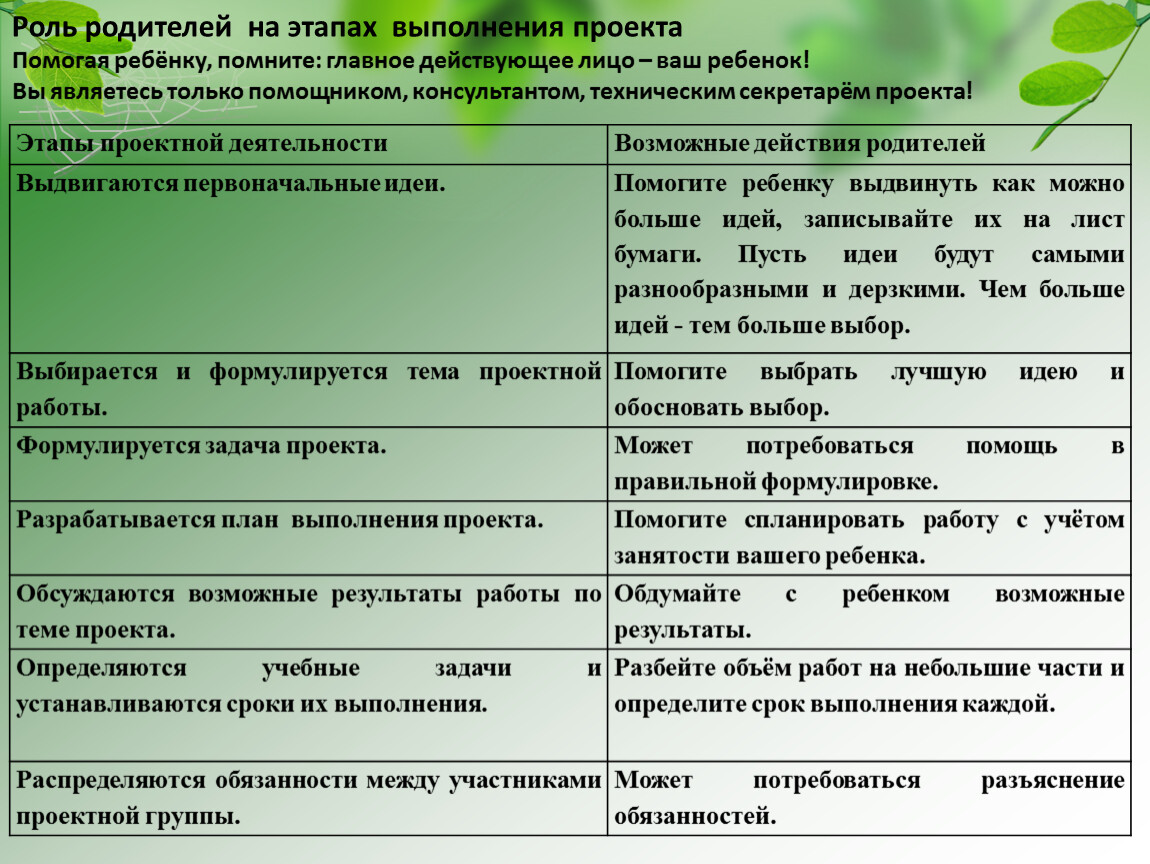 Роль родителей на этапах выполнения проекта
Помогая ребёнку, помните: главное действующее лицо – ваш ребенок!
Вы являетесь только помощником, консультантом, техническим секретарём проекта!

| Этапы проектной деятельности | Возможные действия родителей |
|---|---|
| Выдвигаются первоначальные идеи. | Помогите ребенку выдвинуть как можно больше идей, записывайте их на лист бумаги. Пусть идеи будут самыми разнообразными и дерзкими. Чем больше идей - тем больше выбор. |
| Выбирается и формулируется тема проектной работы. | Помогите выбрать лучшую идею и обосновать выбор. |
| Формулируется задача проекта. | Может потребоваться помощь в правильной формулировке. |
| Разрабатывается план выполнения проекта. | Помогите спланировать работу с учётом занятости вашего ребенка. |
| Обсуждаются возможные результаты работы по теме проекта. | Обдумайте с ребенком возможные результаты. |
| Определяются учебные задачи и устанавливаются сроки их выполнения. | Разбейте объём работ на небольшие части и определите срок выполнения каждой. |
| Распределяются обязанности между участниками проектной группы. | Может потребоваться разъяснение обязанностей. |